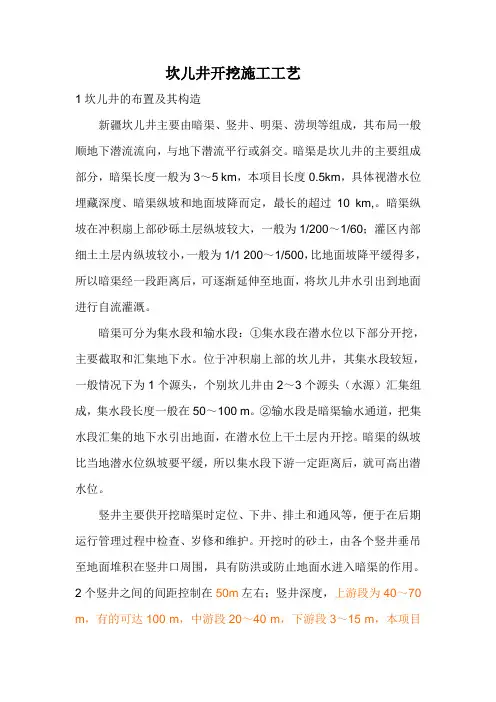 坎儿井开挖施工工艺

1 坎儿井的布置及其构造

新疆坎儿井主要由暗渠、竖井、明渠、涝坝等组成，其布局一般顺地下潜流流向，与地下潜流平行或斜交。暗渠是坎儿井的主要组成部分，暗渠长度一般为 3～5 km，本项目长度 0.5km，具体视潜水位埋藏深度、暗渠纵坡和地面坡降而定，最长的超过 10 km,。暗渠纵坡在冲积扇上部砂砾土层纵坡较大，一般为 1/200～1/60；灌区内部细土土层内纵坡较小，一般为 1/1 200～1/500，比地面坡降平缓得多，所以暗渠经一段距离后，可逐渐延伸至地面，将坎儿井水引出到地面进行自流灌溉。

暗渠可分为集水段和输水段：①集水段在潜水位以下部分开挖，主要截取和汇集地下水。位于冲积扇上部的坎儿井，其集水段较短，一般情况下为 1 个源头，个别坎儿井由 2～3 个源头（水源）汇集组成，集水段长度一般在 50～100 m。②输水段是暗渠输水通道，把集水段汇集的地下水引出地面，在潜水位上干土层内开挖。暗渠的纵坡比当地潜水位纵坡要平缓，所以集水段下游一定距离后，就可高出潜水位。

竖井主要供开挖暗渠时定位、下井、排土和通风等，便于在后期运行管理过程中检查、岁修和维护。开挖时的砂土，由各个竖井垂吊至地面堆积在竖井口周围，具有防洪或防止地面水进入暗渠的作用。2 个竖井之间的间距控制在 50m 左右；竖井深度，上游段为 40～70 m，有的可达 100 m，中游段 20～40 m，下游段 3～15 m，本项目